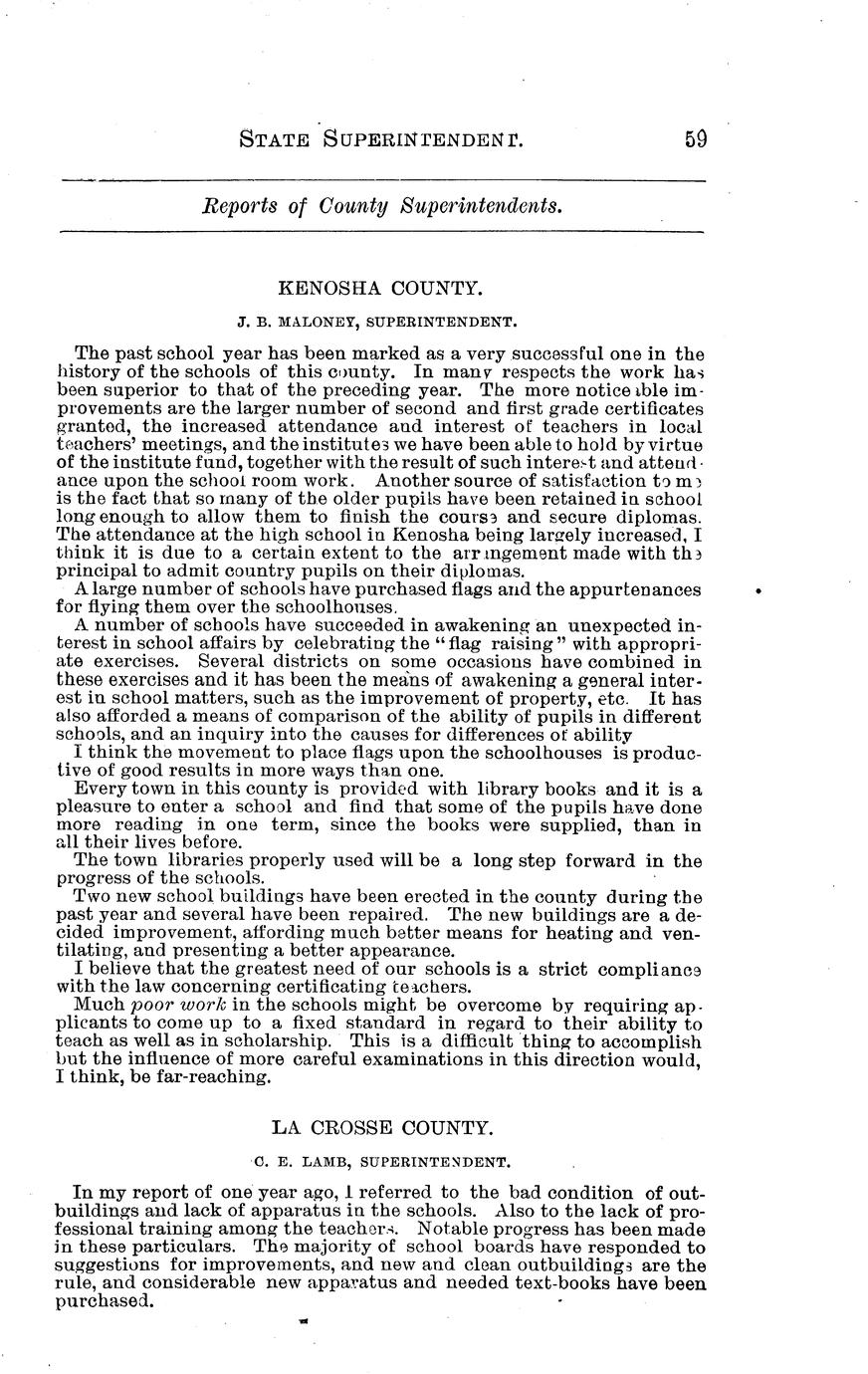 STATE SUPERINTENDENT. 59

Reports of County Superintendents.

KENOSHA COUNTY.

J. B. MALONEY, SUPERINTENDENT.

The past school year has been marked as a very successful one in the history of the schools of this county. In many respects the work has been superior to that of the preceding year. The more noticeable improvements are the larger number of second and first grade certificates granted, the increased attendance and interest of teachers in local teachers' meetings, and the institutes we have been able to hold by virtue of the institute fund, together with the result of such interest and attendance upon the school room work. Another source of satisfaction to me is the fact that so many of the older pupils have been retained in school long enough to allow them to finish the course and secure diplomas. The attendance at the high school in Kenosha being largely increased, I think it is due to a certain extent to the arrangement made with the principal to admit country pupils on their diplomas.

A large number of schools have purchased flags and the appurtenances for flying them over the schoolhouses.

A number of schools have succeeded in awakening an unexpected interest in school affairs by celebrating the "flag raising" with appropriate exercises. Several districts on some occasions have combined in these exercises and it has been the means of awakening a general interest in school matters, such as the improvement of property, etc. It has also afforded a means of comparison of the ability of pupils in different schools, and an inquiry into the causes for differences of ability

I think the movement to place flags upon the schoolhouses is productive of good results in more ways than one.

Every town in this county is provided with library books and it is a pleasure to enter a school and find that some of the pupils have done more reading in one term, since the books were supplied, than in all their lives before.

The town libraries properly used will be a long step forward in the progress of the schools.

Two new school buildings have been erected in the county during the past year and several have been repaired. The new buildings are a decided improvement, affording much better means for heating and ventilating, and presenting a better appearance.

I believe that the greatest need of our schools is a strict compliance with the law concerning certificating teachers.

Much poor work in the schools might be overcome by requiring applicants to come up to a fixed standard in regard to their ability to teach as well as in scholarship. This is a difficult thing to accomplish but the influence of more careful examinations in this direction would, I think, be far-reaching.

LA CROSSE COUNTY.

C. E. LAMB, SUPERINTENDENT.

In my report of one year ago, I referred to the bad condition of outbuildings and lack of apparatus in the schools. Also to the lack of professional training among the teachers. Notable progress has been made in these particulars. The majority of school boards have responded to suggestions for improvements, and new and clean outbuildings are the rule, and considerable new apparatus and needed text-books have been purchased.